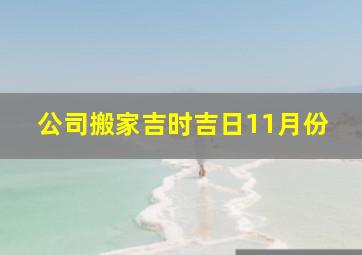 公司搬家吉时吉日11月份